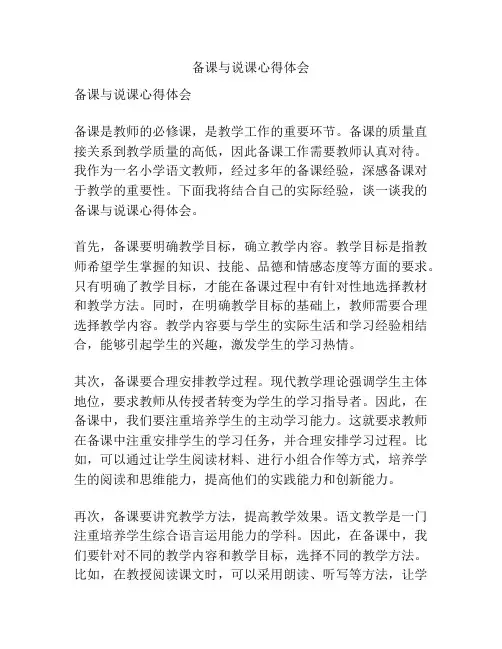 备课与说课心得体会

备课与说课心得体会

备课是教师的必修课，是教学工作的重要环节。备课的质量直接关系到教学质量的高低，因此备课工作需要教师认真对待。我作为一名小学语文教师，经过多年的备课经验，深感备课对于教学的重要性。下面我将结合自己的实际经验，谈一谈我的备课与说课心得体会。

首先，备课要明确教学目标，确立教学内容。教学目标是指教师希望学生掌握的知识、技能、品德和情感态度等方面的要求。只有明确了教学目标，才能在备课过程中有针对性地选择教材和教学方法。同时，在明确教学目标的基础上，教师需要合理选择教学内容。教学内容要与学生的实际生活和学习经验相结合，能够引起学生的兴趣，激发学生的学习热情。

其次，备课要合理安排教学过程。现代教学理论强调学生主体地位，要求教师从传授者转变为学生的学习指导者。因此，在备课中，我们要注重培养学生的主动学习能力。这就要求教师在备课中注重安排学生的学习任务，并合理安排学习过程。比如，可以通过让学生阅读材料、进行小组合作等方式，培养学生的阅读和思维能力，提高他们的实践能力和创新能力。

再次，备课要讲究教学方法，提高教学效果。语文教学是一门注重培养学生综合语言运用能力的学科。因此，在备课中，我们要针对不同的教学内容和教学目标，选择不同的教学方法。比如，在教授阅读课文时，可以采用朗读、听写等方法，让学